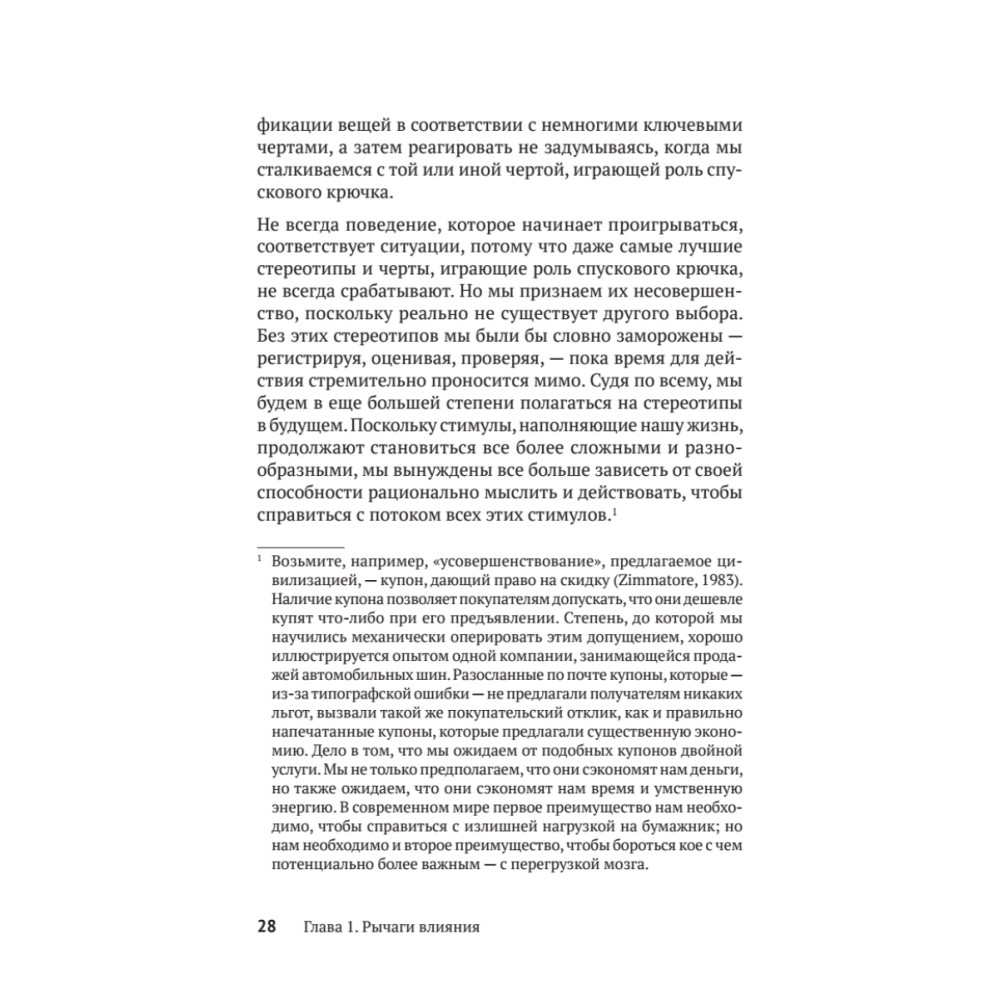 фикации вещей в соответствии с немногими ключевыми чертами, а затем реагировать не задумываясь, когда мы сталкиваемся с той или иной чертой, играющей роль спускового крючка.

Не всегда поведение, которое начинает проигрываться, соответствует ситуации, потому что даже самые лучшие стереотипы и черты, играющие роль спускового крючка, не всегда срабатывают. Но мы признаем их несовершенство, поскольку реально не существует другого выбора. Без этих стереотипов мы были бы словно заморожены — регистрируя, оценивая, проверяя, — пока время для действия стремительно проносится мимо. Судя по всему, мы будем в еще большей степени полагаться на стереотипы в будущем. Поскольку стимулы, наполняющие нашу жизнь, продолжают становиться все более сложными и разнообразными, мы вынуждены все больше зависеть от своей способности рационально мыслить и действовать, чтобы справиться с потоком всех этих стимулов.$^1$

$^1$ Возьмите, например, «усовершенствование», предлагаемое цивилизацией, — купон, дающий право на скидку (Zimmatore, 1983). Наличие купона позволяет покупателям допускать, что они дешевле купят что-либо при его предъявлении. Степень, до которой мы научились механически оперировать этим допущением, хорошо иллюстрируется опытом одной компании, занимающейся продажей автомобильных шин. Разосланные по почте купоны, которые — из-за типографской ошибки — не предлагали получателям никаких льгот, вызвали такой же покупательский отклик, как и правильно напечатанные купоны, которые предлагали существенную экономию. Дело в том, что мы ожидаем от подобных купонов двойной услуги. Мы не только предполагаем, что они сэкономят нам деньги, но также ожидаем, что они сэкономят нам время и умственную энергию. В современном мире первое преимущество нам необходимо, чтобы справиться с излишней нагрузкой на бумажник; но нам необходимо и второе преимущество, чтобы бороться кое с чем потенциально более важным — с перегрузкой мозга.

28 Глава 1. Рычаги влияния